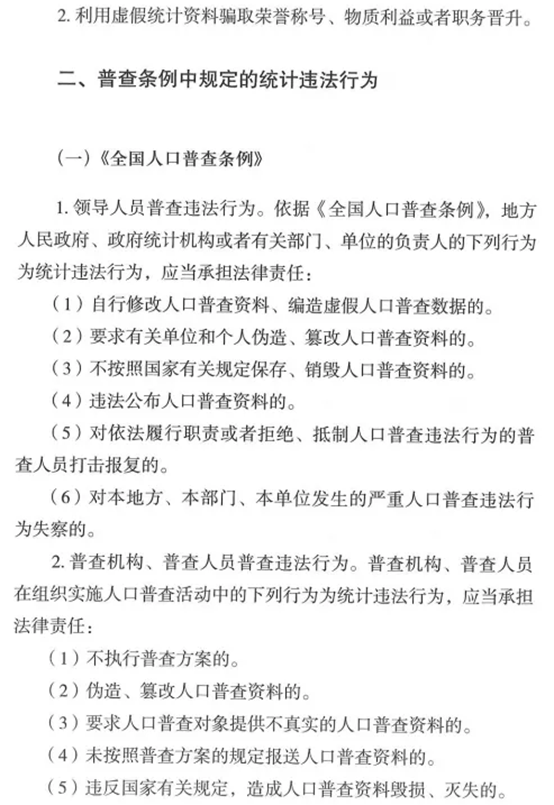 2. 利用虚假统计资料骗取荣誉称号、物质利益或者职务晋升。

二、普查条例中规定的统计违法行为

（一）《全国人口普查条例》

1. 领导人员普查违法行为。依据《全国人口普查条例》，地方人民政府、政府统计机构或者有关部门、单位的负责人的下列行为为统计违法行为，应当承担法律责任：

（1）自行修改人口普查资料、编造虚假人口普查数据的。

（2）要求有关单位和个人伪造、篡改人口普查资料的。

（3）不按照国家有关规定保存、销毁人口普查资料的。

（4）违法公布人口普查资料的。

（5）对依法履行职责或者拒绝、抵制人口普查违法行为的普查人员打击报复的。

（6）对本地方、本部门、本单位发生的严重人口普查违法行为失察的。

2. 普查机构、普查人员普查违法行为。普查机构、普查人员在组织实施人口普查活动中的下列行为为统计违法行为，应当承担法律责任：

（1）不执行普查方案的。

（2）伪造、篡改人口普查资料的。

（3）要求人口普查对象提供不真实的人口普查资料的。

（4）未按照普查方案的规定报送人口普查资料的。

（5）违反国家有关规定，造成人口普查资料毁损、灭失的。